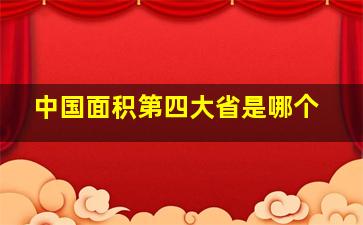 中国面积第四大省是哪个